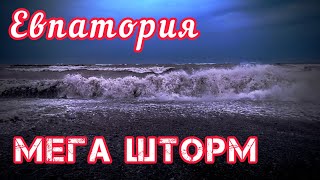 Евпатория

МЕГА ШТОРМ